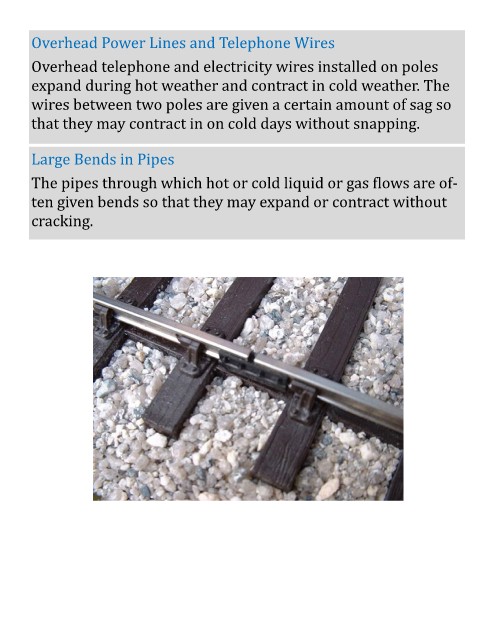 Overhead Power Lines and Telephone Wires

Overhead telephone and electricity wires installed on poles expand during hot weather and contract in cold weather. The wires between two poles are given a certain amount of sag so that they may contract in on cold days without snapping.

Large Bends in Pipes

The pipes through which hot or cold liquid or gas flows are often given bends so that they may expand or contract without cracking.